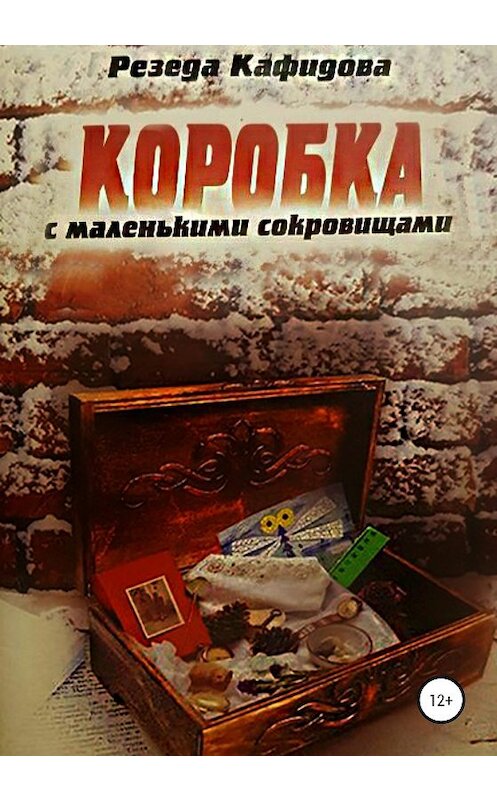 Резеда Кафидова

КОРОБКА

с маленькими сокровищами

12+